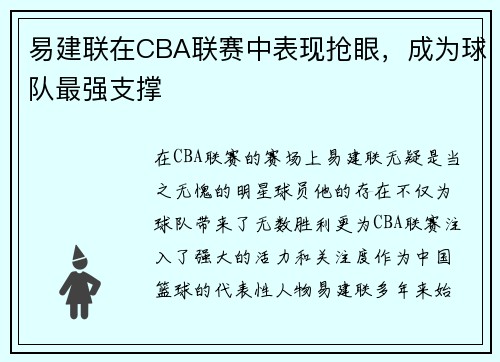 易建联在CBA联赛中表现抢眼，成为球队最强支撑

在CBA联赛的赛场上易建联无疑是当之无愧的明星球员他的存在不仅为球队带来了无数胜利更为CBA联赛注入了强大的活力和关注度作为中国篮球的代表性人物易建联多年来始